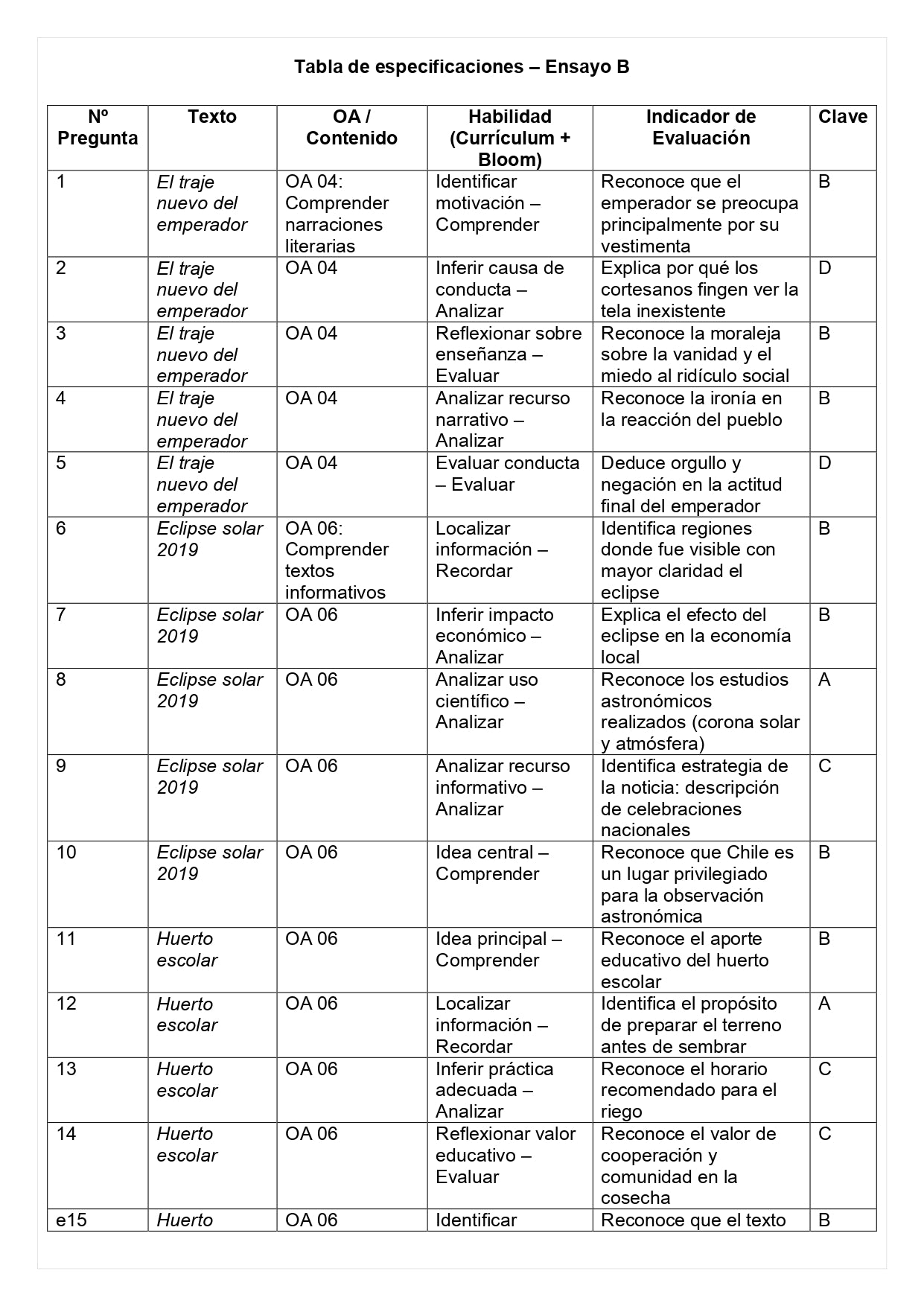 Tabla de especificaciones – Ensayo B

| Nº Pregunta | Texto | OA / Contenido | Habilidad (Currículum + Bloom) | Indicador de Evaluación | Clave |
|---|---|---|---|---|---|
| 1 | El traje nuevo del emperador | OA 04: Comprender narraciones literarias | Identificar motivación – Comprender | Reconoce que el emperador se preocupa principalmente por su vestimenta | B |
| 2 | El traje nuevo del emperador | OA 04 | Inferir causa de conducta – Analizar | Explica por qué los cortesanos fingen ver la tela inexistente | D |
| 3 | El traje nuevo del emperador | OA 04 | Reflexionar sobre enseñanza – Evaluar | Reconoce la moraleja sobre la vanidad y el miedo al ridículo social | B |
| 4 | El traje nuevo del emperador | OA 04 | Analizar recurso narrativo – Analizar | Reconoce la ironía en la reacción del pueblo | B |
| 5 | El traje nuevo del emperador | OA 04 | Evaluar conducta – Evaluar | Deduce orgullo y negación en la actitud final del emperador | D |
| 6 | Eclipse solar 2019 | OA 06: Comprender textos informativos | Localizar información – Recordar | Identifica regiones donde fue visible con mayor claridad el eclipse | B |
| 7 | Eclipse solar 2019 | OA 06 | Inferir impacto económico – Analizar | Explica el efecto del eclipse en la economía local | B |
| 8 | Eclipse solar 2019 | OA 06 | Analizar uso científico – Analizar | Reconoce los estudios astronómicos realizados (corona solar y atmósfera) | A |
| 9 | Eclipse solar 2019 | OA 06 | Analizar recurso informativo – Analizar | Identifica estrategia de la noticia: descripción de celebraciones nacionales | C |
| 10 | Eclipse solar 2019 | OA 06 | Idea central – Comprender | Reconoce que Chile es un lugar privilegiado para la observación astronómica | B |
| 11 | Huerto escolar | OA 06 | Idea principal – Comprender | Reconoce el aporte educativo del huerto escolar | B |
| 12 | Huerto escolar | OA 06 | Localizar información – Recordar | Identifica el propósito de preparar el terreno antes de sembrar | A |
| 13 | Huerto escolar | OA 06 | Inferir práctica adecuada – Analizar | Reconoce el horario recomendado para el riego | C |
| 14 | Huerto escolar | OA 06 | Reflexionar valor educativo – Evaluar | Reconoce el valor de cooperación y comunidad en la cosecha | C |
| e15 | Huerto | OA 06 | Identificar | Reconoce que el texto | B |